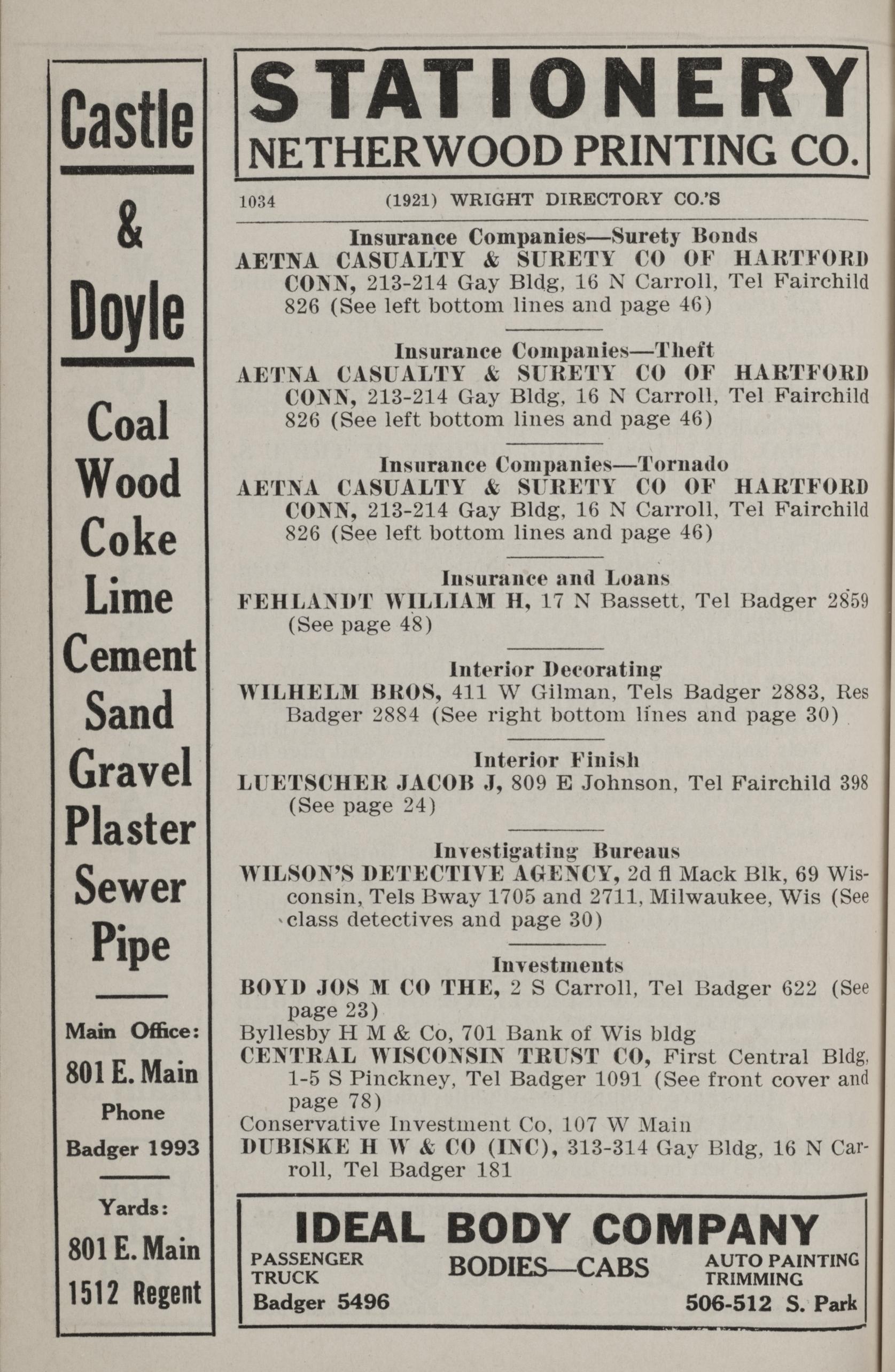 Castle

&

Doyle

Coal
Wood
Coke
Lime
Cement
Sand
Gravel
Plaster
Sewer
Pipe

Main Office:
801 E. Main
Phone
Badger 1993

Yards:
801 E. Main
1512 Regent

STATIONERY
NETHERWOOD PRINTING CO.

1034 (1921) WRIGHT DIRECTORY CO.'S

Insurance Companies—Surety Bonds
AETNA CASUALTY & SURETY CO OF HARTFORD CONN, 213-214 Gay Bldg, 16 N Carroll, Tel Fairchild 826 (See left bottom lines and page 46)

Insurance Companies—Theft
AETNA CASUALTY & SURETY CO OF HARTFORD CONN, 213-214 Gay Bldg, 16 N Carroll, Tel Fairchild 826 (See left bottom lines and page 46)

Insurance Companies—Tornado
AETNA CASUALTY & SURETY CO OF HARTFORD CONN, 213-214 Gay Bldg, 16 N Carroll, Tel Fairchild 826 (See left bottom lines and page 46)

Insurance and Loans
FEHLANDT WILLIAM H, 17 N Bassett, Tel Badger 2859 (See page 48)

Interior Decorating
WILHELM BROS, 411 W Gilman, Tels Badger 2883, Res Badger 2884 (See right bottom lines and page 30)

Interior Finish
LUETSCHER JACOB J, 809 E Johnson, Tel Fairchild 398 (See page 24)

Investigating Bureaus
WILSON'S DETECTIVE AGENCY, 2d fl Mack Blk, 69 Wisconsin, Tels Bway 1705 and 2711, Milwaukee, Wis (See class detectives and page 30)

Investments
BOYD JOS M CO THE, 2 S Carroll, Tel Badger 622 (See page 23)
Byllesby H M & Co, 701 Bank of Wis bldg
CENTRAL WISCONSIN TRUST CO, First Central Bldg, 1-5 S Pinckney, Tel Badger 1091 (See front cover and page 78)
Conservative Investment Co, 107 W Main
DUBISKE H W & CO (INC), 313-314 Gay Bldg, 16 N Carroll, Tel Badger 181

IDEAL BODY COMPANY
PASSENGER
TRUCK
Badger 5496
BODIES—CABS
AUTO PAINTING
TRIMMING
506-512 S. Park